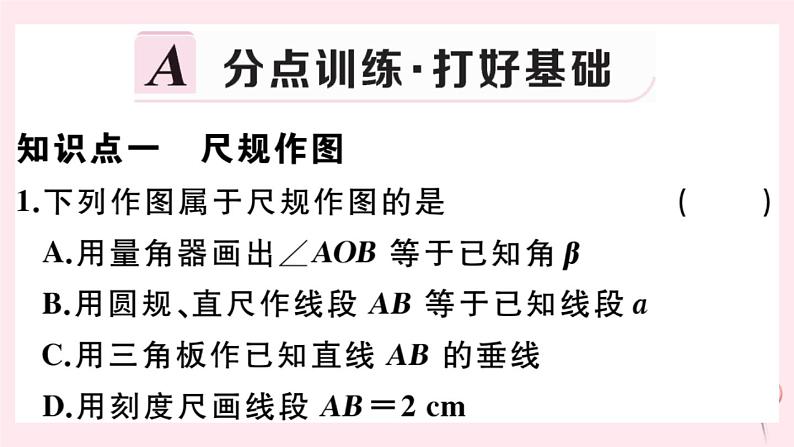 A 分点训练·打好基础

知识点一 尺规作图

1.下列作图属于尺规作图的是 ( )

A.用量角器画出$\angle AOB$ 等于已知角 $\beta$

B.用圆规、直尺作线段 $AB$ 等于已知线段 $a$

C.用三角板作已知直线 $AB$ 的垂线

D.用刻度尺画线段 $AB=2$ cm